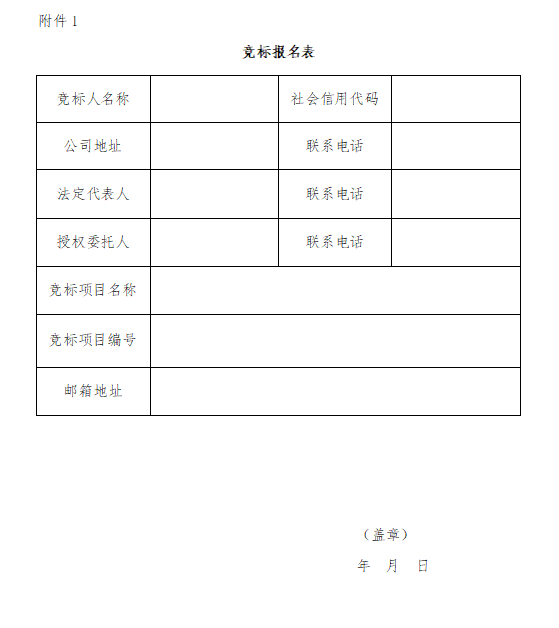 附件 1

竞标报名表

| 竞标人名称 | | 社会信用代码 | |
|---|---|---|---|
| 公司地址 | | 联系电话 | |
| 法定代表人 | | 联系电话 | |
| 授权委托人 | | 联系电话 | |
| 竞标项目名称 | | | |
| 竞标项目编号 | | | |
| 邮箱地址 | | | |

（盖章）

年 月 日